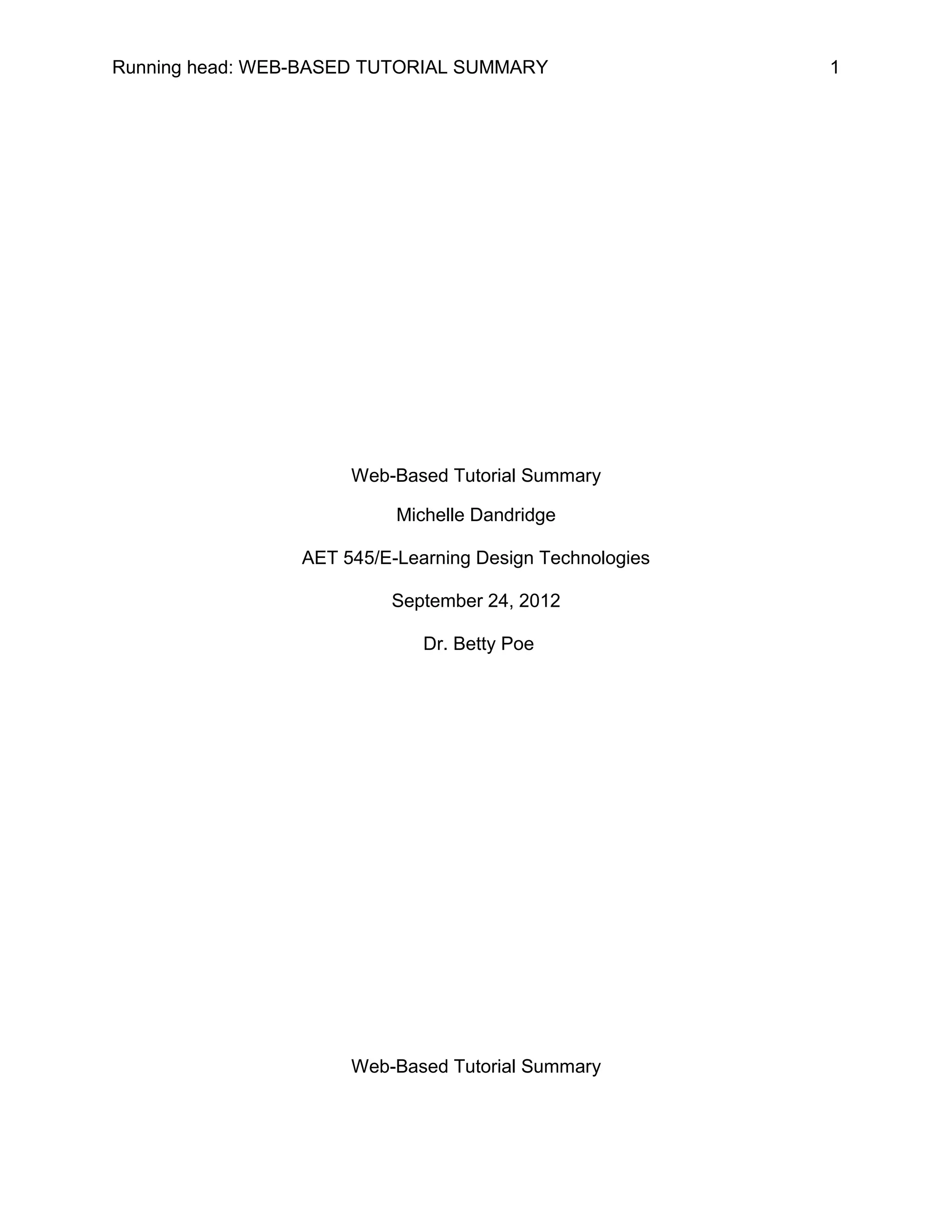 Running head: WEB-BASED TUTORIAL SUMMARY 1

Web-Based Tutorial Summary

Michelle Dandridge

AET 545/E-Learning Design Technologies

September 24, 2012

Dr. Betty Poe

Web-Based Tutorial Summary